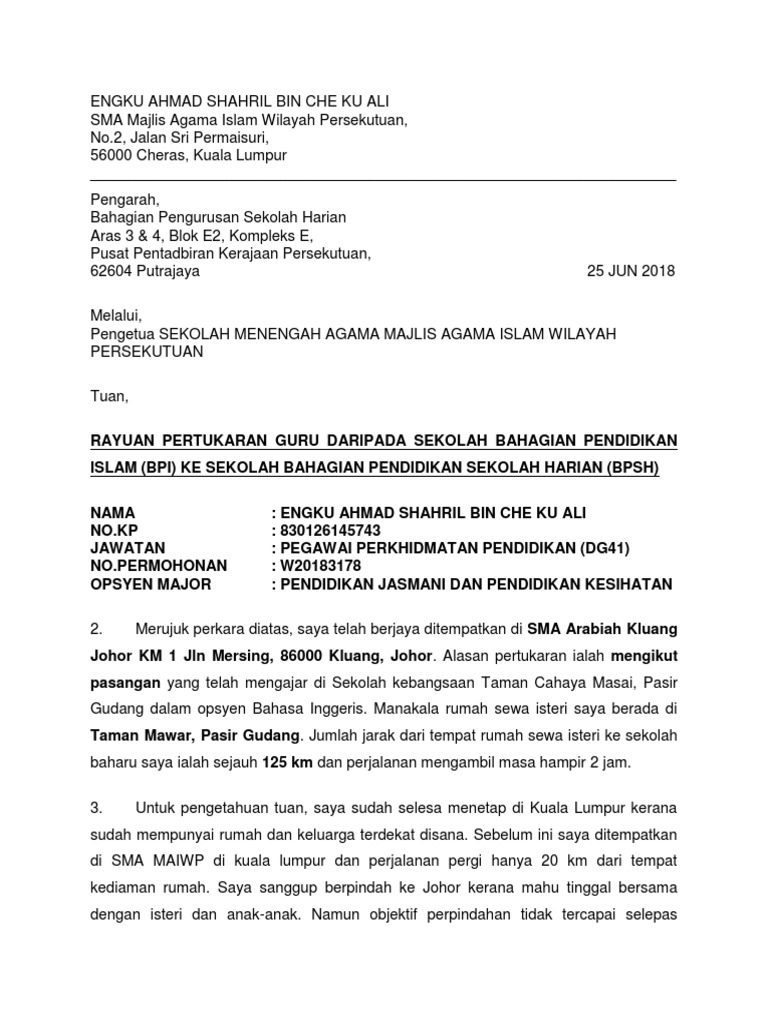 ENGKU AHMAD SHAHRIL BIN CHE KU ALI
SMA Majlis Agama Islam Wilayah Persekutuan,
No.2, Jalan Sri Permaisuri,
56000 Cheras, Kuala Lumpur

Pengarah,
Bahagian Pengurusan Sekolah Harian
Aras 3 & 4, Blok E2, Kompleks E,
Pusat Pentadbiran Kerajaan Persekutuan,
62604 Putrajaya 25 JUN 2018

Melalui,
Pengetua SEKOLAH MENENGAH AGAMA MAJLIS AGAMA ISLAM WILAYAH PERSEKUTUAN

Tuan,

RAYUAN PERTUKARAN GURU DARIPADA SEKOLAH BAHAGIAN PENDIDIKAN ISLAM (BPI) KE SEKOLAH BAHAGIAN PENDIDIKAN SEKOLAH HARIAN (BPSH)

NAMA : ENGKU AHMAD SHAHRIL BIN CHE KU ALI
NO.KP : 830126145743
JAWATAN : PEGAWAI PERKHIDMATAN PENDIDIKAN (DG41)
NO.PERMOHONAN : W20183178
OPSYEN MAJOR : PENDIDIKAN JASMANI DAN PENDIDIKAN KESIHATAN

2. Merujuk perkara diatas, saya telah berjaya ditempatkan di SMA Arabiah Kluang Johor KM 1 Jln Mersing, 86000 Kluang, Johor. Alasan pertukaran ialah mengikut pasangan yang telah mengajar di Sekolah kebangsaan Taman Cahaya Masai, Pasir Gudang dalam opsyen Bahasa Inggeris. Manakala rumah sewa isteri saya berada di Taman Mawar, Pasir Gudang. Jumlah jarak dari tempat rumah sewa isteri ke sekolah baharu saya ialah sejauh 125 km dan perjalanan mengambil masa hampir 2 jam.

3. Untuk pengetahuan tuan, saya sudah selesa menetap di Kuala Lumpur kerana sudah mempunyai rumah dan keluarga terdekat disana. Sebelum ini saya ditempatkan di SMA MAIWP di kuala lumpur dan perjalanan pergi hanya 20 km dari tempat kediaman rumah. Saya sanggup berpindah ke Johor kerana mahu tinggal bersama dengan isteri dan anak-anak. Namun objektif perpindahan tidak tercapai selepas